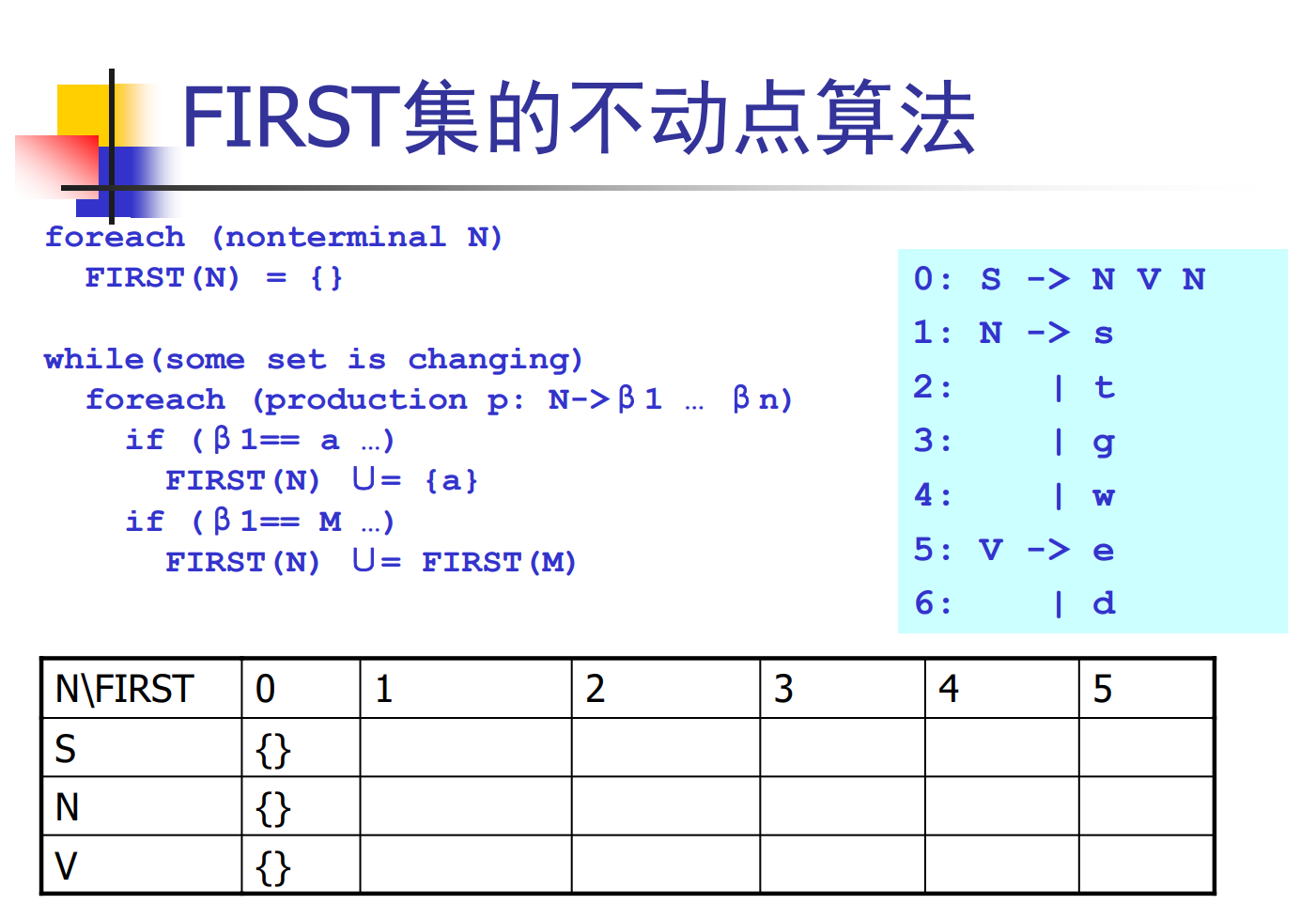 FIRST集的不动点算法

foreach (nonterminal N)
  FIRST(N) = {}

while(some set is changing)
  foreach (production p: N->β1 … βn)
    if (β1== a …)
      FIRST(N) ∪= {a}
    if (β1== M …)
      FIRST(N) ∪= FIRST(M)

0: S -> N V N
1: N -> s
2:      | t
3:      | g
4:      | w
5: V -> e
6:      | d

| N\FIRST | 0 | 1 | 2 | 3 | 4 | 5 |
|---|---|---|---|---|---|---|
| S | {} | | | | | |
| N | {} | | | | | |
| V | {} | | | | | |